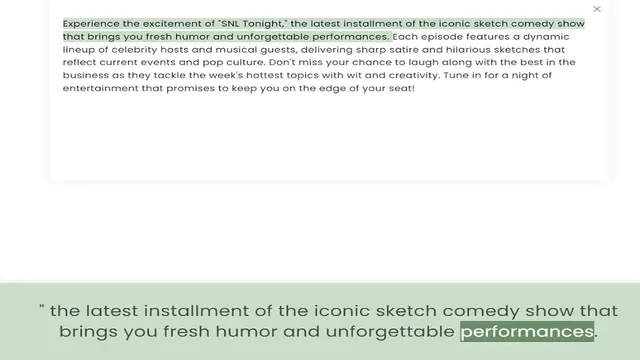 ×

Experience the excitement of "SNL Tonight," the latest installment of the iconic sketch comedy show that brings you fresh humor and unforgettable performances. Each episode features a dynamic lineup of celebrity hosts and musical guests, delivering sharp satire and hilarious sketches that reflect current events and pop culture. Don't miss your chance to laugh along with the best in the business as they tackle the week's hottest topics with wit and creativity. Tune in for a night of entertainment that promises to keep you on the edge of your seat!

" the latest installment of the iconic sketch comedy show that brings you fresh humor and unforgettable performances.